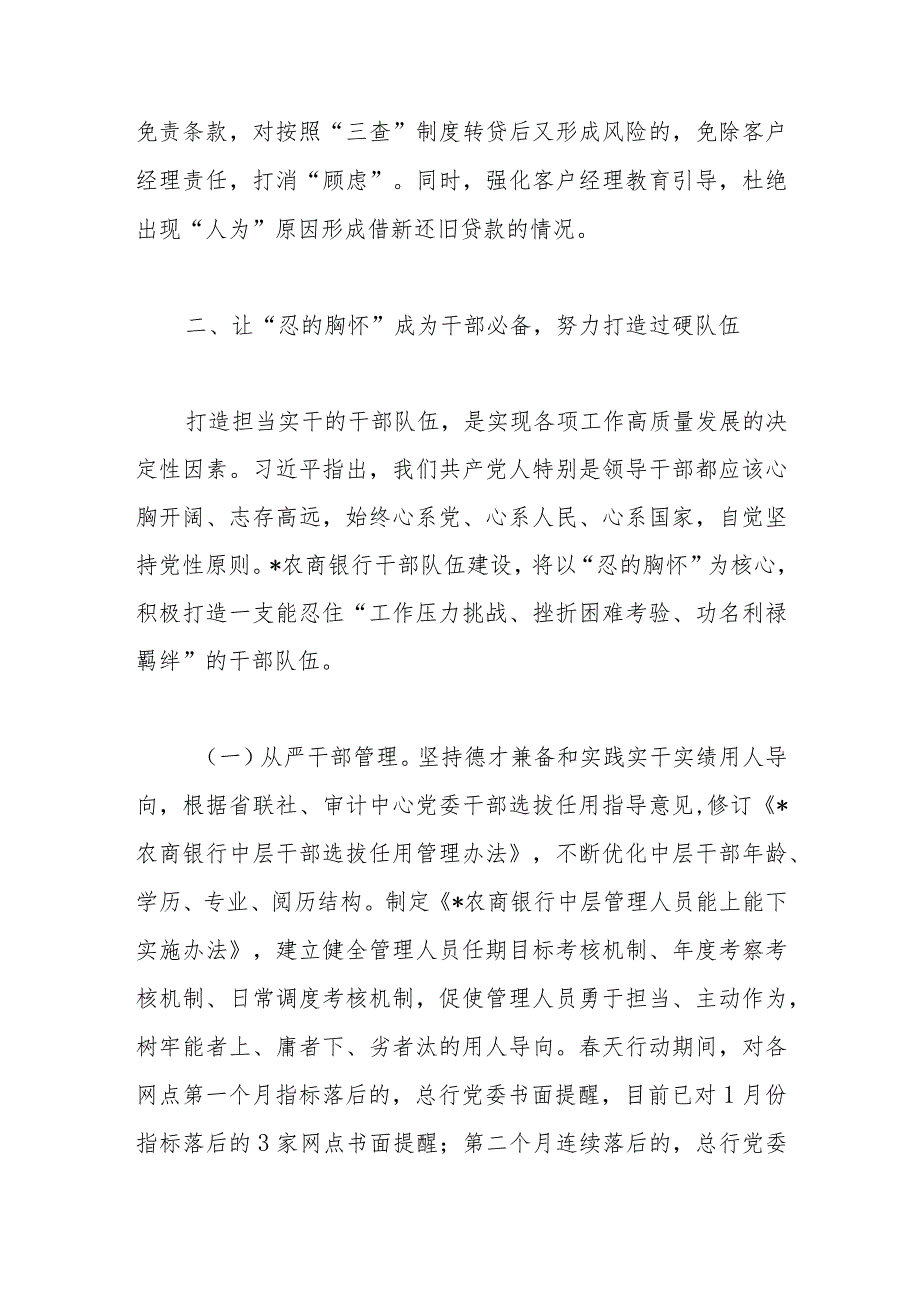 免责条款，对按照“三查”制度转贷后又形成风险的，免除客户经理责任，打消“顾虑”。同时，强化客户经理教育引导，杜绝出现“人为”原因形成借新还旧贷款的情况。

二、让“忍的胸怀”成为干部必备，努力打造过硬队伍

打造担当实干的干部队伍，是实现各项工作高质量发展的决定性因素。习近平指出，我们共产党人特别是领导干部都应该心胸开阔、志存高远，始终心系党、心系人民、心系国家，自觉坚持党性原则。*农商银行干部队伍建设，将以“忍的胸怀”为核心，积极打造一支能忍住“工作压力挑战、挫折困难考验、功名利禄羁绊”的干部队伍。

（一）从严干部管理。坚持德才兼备和实践实干实绩用人导向，根据省联社、审计中心党委干部选拔任用指导意见，修订《*农商银行中层干部选拔任用管理办法》，不断优化中层干部年龄、学历、专业、阅历结构。制定《*农商银行中层管理人员能上能下实施办法》，建立健全管理人员任期目标考核机制、年度考察考核机制、日常调度考核机制，促使管理人员勇于担当、主动作为，树牢能者上、庸者下、劣者汰的用人导向。春天行动期间，对各网点第一个月指标落后的，总行党委书面提醒，目前已对1月份指标落后的3家网点书面提醒；第二个月连续落后的，总行党委